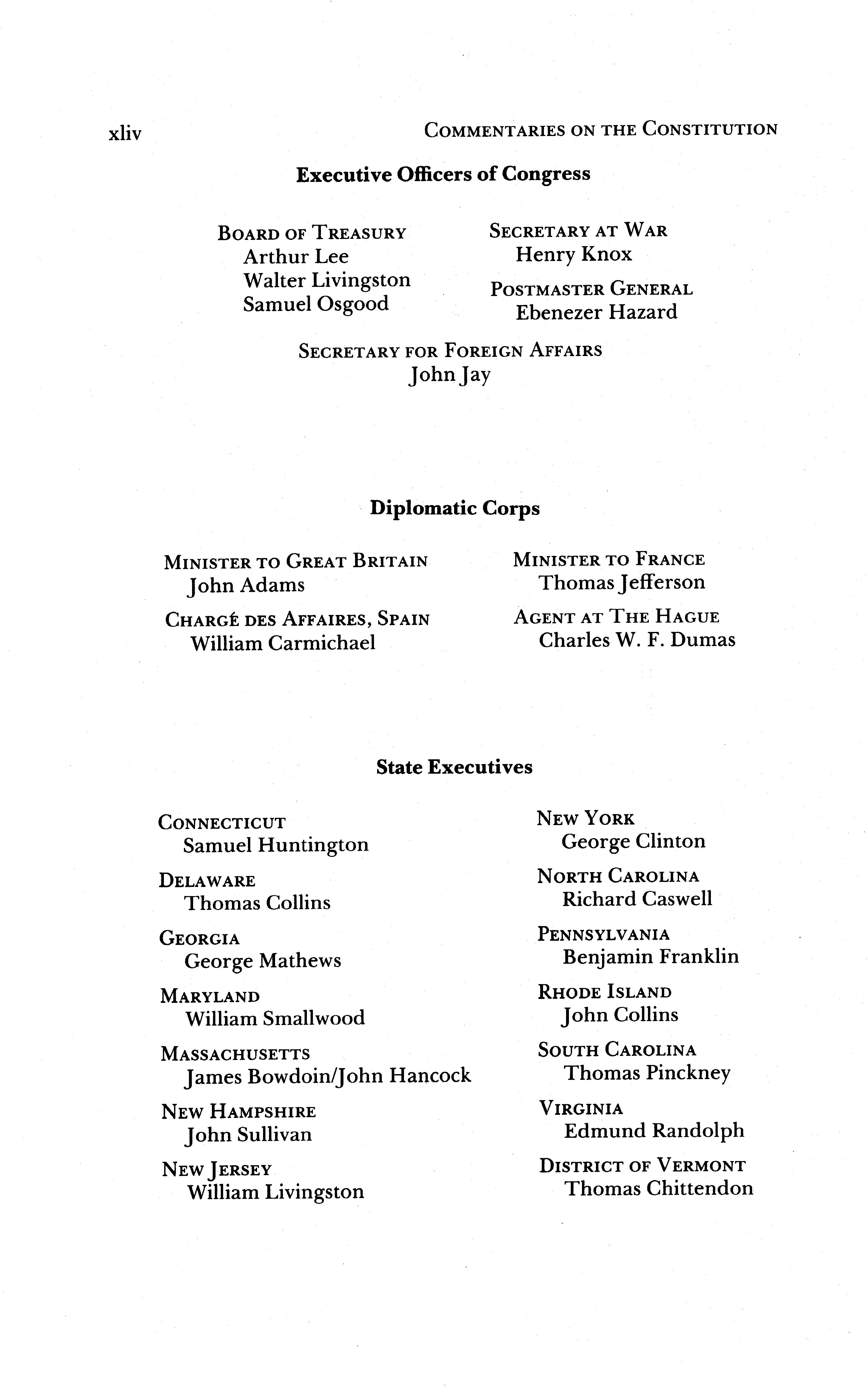 xliv COMMENTARIES ON THE CONSTITUTION

Executive Officers of Congress

BOARD OF TREASURY
Arthur Lee
Walter Livingston
Samuel Osgood

SECRETARY AT WAR
Henry Knox

POSTMASTER GENERAL
Ebenezer Hazard

SECRETARY FOR FOREIGN AFFAIRS
John Jay

Diplomatic Corps

MINISTER TO GREAT BRITAIN
John Adams

CHARGÉ DES AFFAIRES, SPAIN
William Carmichael

MINISTER TO FRANCE
Thomas Jefferson

AGENT AT THE HAGUE
Charles W. F. Dumas

State Executives

CONNECTICUT
Samuel Huntington

DELAWARE
Thomas Collins

GEORGIA
George Mathews

MARYLAND
William Smallwood

MASSACHUSETTS
James Bowdoin/John Hancock

NEW HAMPSHIRE
John Sullivan

NEW JERSEY
William Livingston

NEW YORK
George Clinton

NORTH CAROLINA
Richard Caswell

PENNSYLVANIA
Benjamin Franklin

RHODE ISLAND
John Collins

SOUTH CAROLINA
Thomas Pinckney

VIRGINIA
Edmund Randolph

DISTRICT OF VERMONT
Thomas Chittendon